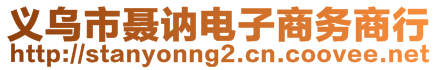 义乌市聂讷电子商务商行
http://stanyonng2.cn.coovee.net